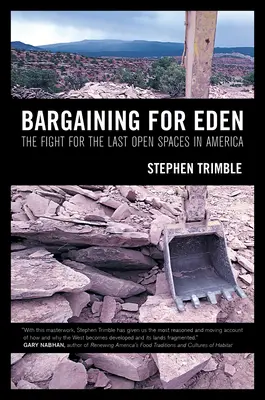 BARGAINING FOR EDEN
THE FIGHT FOR THE LAST OPEN SPACES IN AMERICA

STEPHEN TRIMBLE

"With this masterwork, Stephen Trimble has given us the most reasoned and moving account of how and why the West becomes developed and its lands fragmented."
GARY NABHAN, author of Renewing America's Food Traditions and Cultures of Habitat